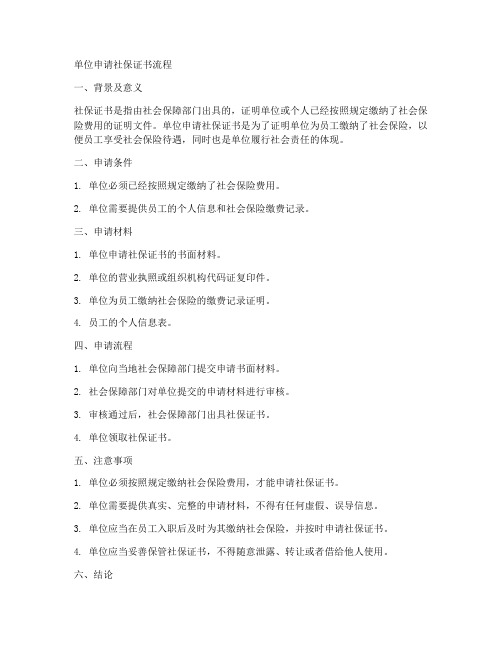 单位申请社保证书流程

一、背景及意义

社保证书是指由社会保障部门出具的，证明单位或个人已经按照规定缴纳了社会保险费用的证明文件。单位申请社保证书是为了证明单位为员工缴纳了社会保险，以便员工享受社会保险待遇，同时也是单位履行社会责任的体现。

二、申请条件

1. 单位必须已经按照规定缴纳了社会保险费用。

2. 单位需要提供员工的个人信息和社会保险缴费记录。

三、申请材料

1. 单位申请社保证书的书面材料。

2. 单位的营业执照或组织机构代码证复印件。

3. 单位为员工缴纳社会保险的缴费记录证明。

4. 员工的个人信息表。

四、申请流程

1. 单位向当地社会保障部门提交申请书面材料。

2. 社会保障部门对单位提交的申请材料进行审核。

3. 审核通过后，社会保障部门出具社保证书。

4. 单位领取社保证书。

五、注意事项

1. 单位必须按照规定缴纳社会保险费用，才能申请社保证书。

2. 单位需要提供真实、完整的申请材料，不得有任何虚假、误导信息。

3. 单位应当在员工入职后及时为其缴纳社会保险，并按时申请社保证书。

4. 单位应当妥善保管社保证书，不得随意泄露、转让或者借给他人使用。

六、结论